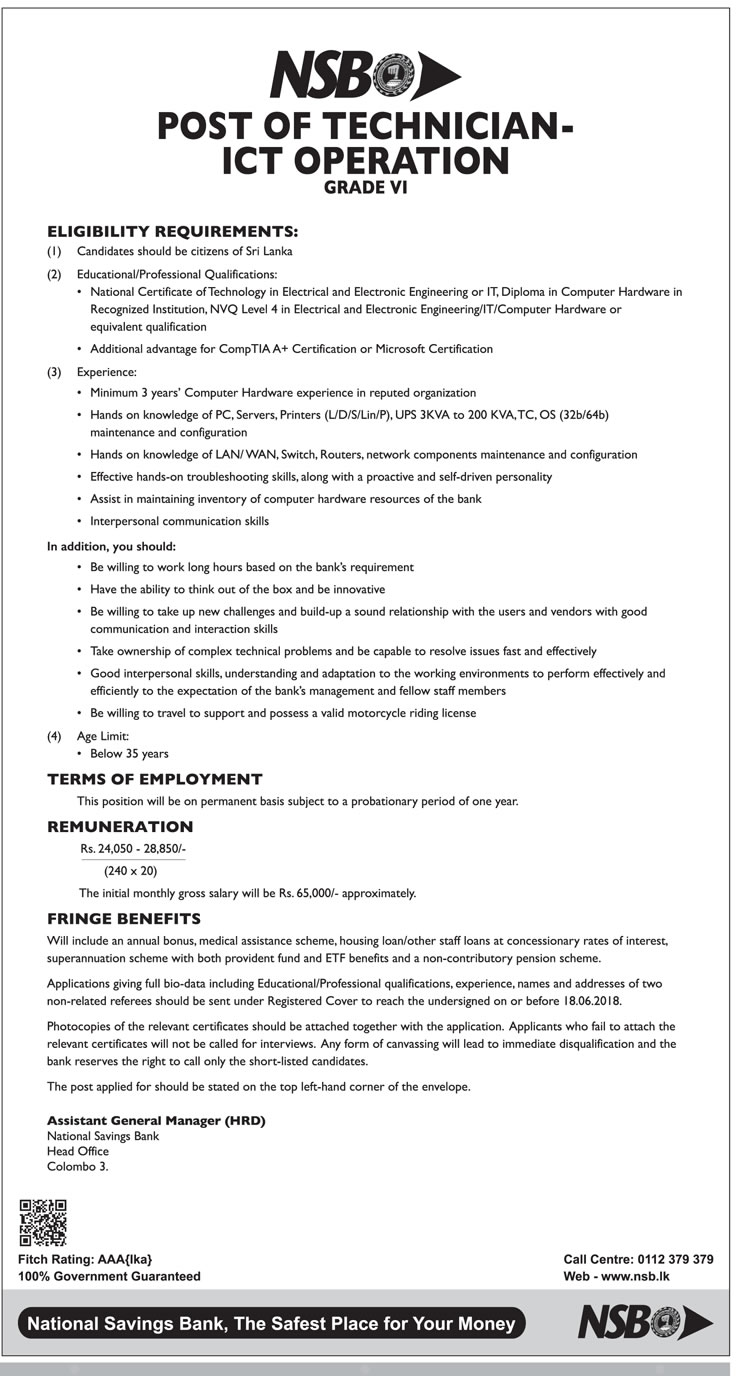 NSB

POST OF TECHNICIAN-
ICT OPERATION
GRADE VI

ELIGIBILITY REQUIREMENTS:

(1) Candidates should be citizens of Sri Lanka

(2) Educational/Professional Qualifications:
• National Certificate of Technology in Electrical and Electronic Engineering or IT, Diploma in Computer Hardware in Recognized Institution, NVQ Level 4 in Electrical and Electronic Engineering/IT/Computer Hardware or equivalent qualification
• Additional advantage for CompTIA A+ Certification or Microsoft Certification

(3) Experience:
• Minimum 3 years' Computer Hardware experience in reputed organization
• Hands on knowledge of PC, Servers, Printers (L/D/S/Lin/P), UPS 3KVA to 200 KVA, TC, OS (32b/64b) maintenance and configuration
• Hands on knowledge of LAN/ WAN, Switch, Routers, network components maintenance and configuration
• Effective hands-on troubleshooting skills, along with a proactive and self-driven personality
• Assist in maintaining inventory of computer hardware resources of the bank
• Interpersonal communication skills

In addition, you should:
• Be willing to work long hours based on the bank's requirement
• Have the ability to think out of the box and be innovative
• Be willing to take up new challenges and build-up a sound relationship with the users and vendors with good communication and interaction skills
• Take ownership of complex technical problems and be capable to resolve issues fast and effectively
• Good interpersonal skills, understanding and adaptation to the working environments to perform effectively and efficiently to the expectation of the bank's management and fellow staff members
• Be willing to travel to support and possess a valid motorcycle riding license

(4) Age Limit:
• Below 35 years

TERMS OF EMPLOYMENT

This position will be on permanent basis subject to a probationary period of one year.

REMUNERATION

Rs. 24,050 - 28,850/-
(240 x 20)

The initial monthly gross salary will be Rs. 65,000/- approximately.

FRINGE BENEFITS

Will include an annual bonus, medical assistance scheme, housing loan/other staff loans at concessionary rates of interest, superannuation scheme with both provident fund and ETF benefits and a non-contributory pension scheme.

Applications giving full bio-data including Educational/Professional qualifications, experience, names and addresses of two non-related referees should be sent under Registered Cover to reach the undersigned on or before 18.06.2018.

Photocopies of the relevant certificates should be attached together with the application. Applicants who fail to attach the relevant certificates will not be called for interviews. Any form of canvassing will lead to immediate disqualification and the bank reserves the right to call only the short-listed candidates.

The post applied for should be stated on the top left-hand corner of the envelope.

Assistant General Manager (HRD)
National Savings Bank
Head Office
Colombo 3.

Fitch Rating: AAA{lka}
100% Government Guaranteed

Call Centre: 0112 379 379
Web - www.nsb.lk

National Savings Bank, The Safest Place for Your Money

NSB